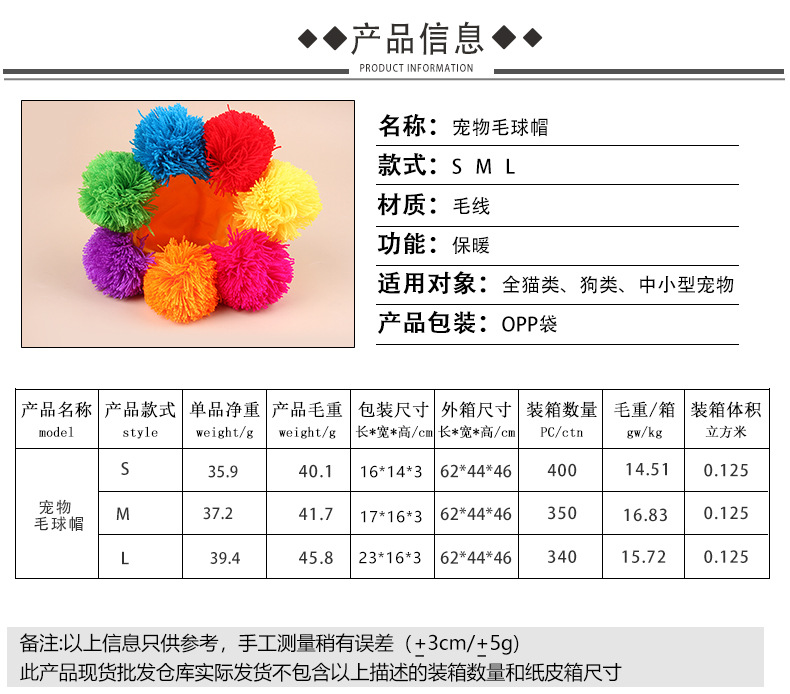 ◆◆产品信息◆◆
PRODUCT INFORMATION

名称：宠物毛球帽

款式：S M L

材质：毛线

功能：保暖

适用对象：全猫类、狗类、中小型宠物

产品包装：OPP袋

| 产品名称 model | 产品款式 style | 单品净重 weight/g | 产品毛重 weight/g | 包装尺寸 长*宽*高/cm | 外箱尺寸 长*宽*高/cm | 装箱数量 PC/ctn | 毛重/箱 gw/kg | 装箱体积 立方米 |
|---|---|---|---|---|---|---|---|---|
| 宠物毛球帽 | S | 35.9 | 40.1 | 16*14*3 | 62*44*46 | 400 | 14.51 | 0.125 |
| | M | 37.2 | 41.7 | 17*16*3 | 62*44*46 | 350 | 16.83 | 0.125 |
| | L | 39.4 | 45.8 | 23*16*3 | 62*44*46 | 340 | 15.72 | 0.125 |

备注:以上信息只供参考，手工测量稍有误差（±3cm/±5g）
此产品现货批发仓库实际发货不包含以上描述的装箱数量和纸皮箱尺寸